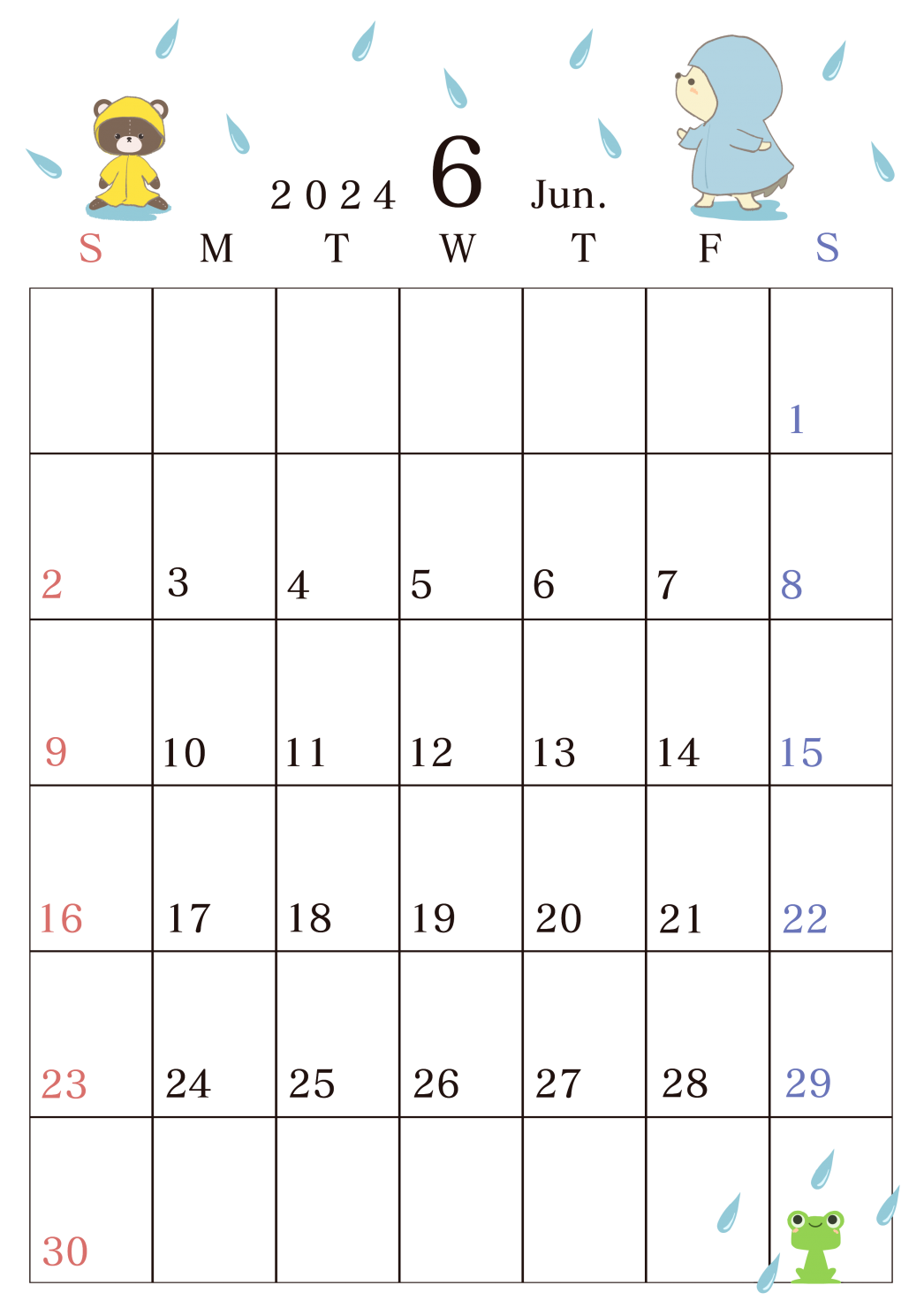 2024 6 Jun.

| S | M | T | W | T | F | S |
|---|---|---|---|---|---|---|
| | | | | | | 1 |
| 2 | 3 | 4 | 5 | 6 | 7 | 8 |
| 9 | 10 | 11 | 12 | 13 | 14 | 15 |
| 16 | 17 | 18 | 19 | 20 | 21 | 22 |
| 23 | 24 | 25 | 26 | 27 | 28 | 29 |
| 30 | | | | | | |